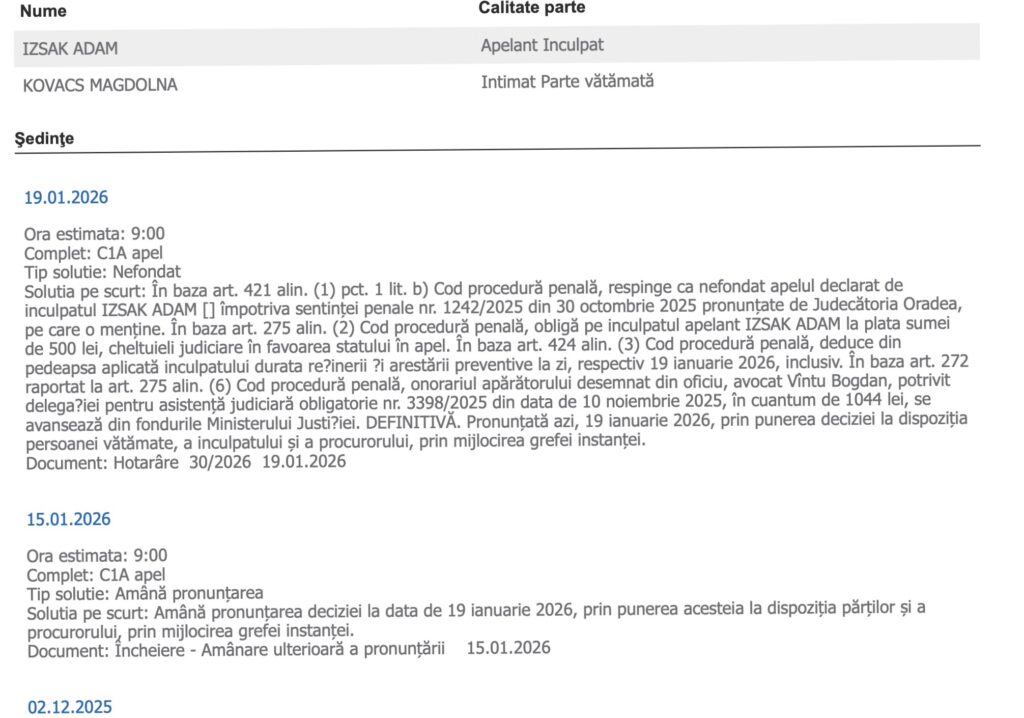 | Nume | Calitate parte |
|---|---|
| IZSAK ADAM | Apelant Inculpat |
| KOVACS MAGDOLNA | Intimat Parte vătămată |

Şedinţe

19.01.2026

Ora estimata: 9:00
Complet: C1A apel
Tip solutie: Nefondat
Solutia pe scurt: În baza art. 421 alin. (1) pct. 1 lit. b) Cod procedură penală, respinge ca nefondat apelul declarat de inculpatul IZSAK ADAM [] împotriva sentinței penale nr. 1242/2025 din 30 octombrie 2025 pronunțate de Judecătoria Oradea, pe care o menține. În baza art. 275 alin. (2) Cod procedură penală, obligă pe inculpatul apelant IZSAK ADAM la plata sumei de 500 lei, cheltuieli judiciare în favoarea statului în apel. În baza art. 424 alin. (3) Cod procedură penală, deduce din pedeapsa aplicată inculpatului durata re?inerii ?i arestării preventive la zi, respectiv 19 ianuarie 2026, inclusiv. În baza art. 272 raportat la art. 275 alin. (6) Cod procedură penală, onorariul apărătorului desemnat din oficiu, avocat Vîntu Bogdan, potrivit delega?iei pentru asistență judiciară obligatorie nr. 3398/2025 din data de 10 noiembrie 2025, în cuantum de 1044 lei, se avansează din fondurile Ministerului Justi?iei. DEFINITIVĂ. Pronunțată azi, 19 ianuarie 2026, prin punerea deciziei la dispoziția persoanei vătămate, a inculpatului și a procurorului, prin mijlocirea grefei instanței.
Document: Hotarâre 30/2026 19.01.2026

15.01.2026

Ora estimata: 9:00
Complet: C1A apel
Tip solutie: Amână pronunțarea
Solutia pe scurt: Amână pronunțarea deciziei la data de 19 ianuarie 2026, prin punerea acesteia la dispoziția părților și a procurorului, prin mijlocirea grefei instanței.
Document: Încheiere - Amânare ulterioară a pronunțării 15.01.2026

02.12.2025